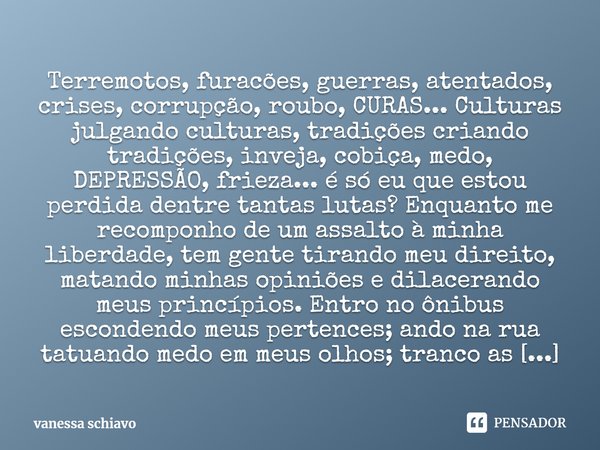 Terremotos, furacões, guerras, atentados, crises, corrupção, roubo, CURAS... Culturas julgando culturas, tradições criando tradições, inveja, cobiça, medo, DEPRESSÃO, frieza... é só eu que estou perdida dentre tantas lutas? Enquanto me recomponho de um assalto à minha liberdade, tem gente tirando meu direito, matando minhas opiniões e dilacerando meus princípios. Entro no ônibus escondendo meus pertences; ando na rua tatuando medo em meus olhos; tranco as [...]

vanessa schiavo

PENSADOR